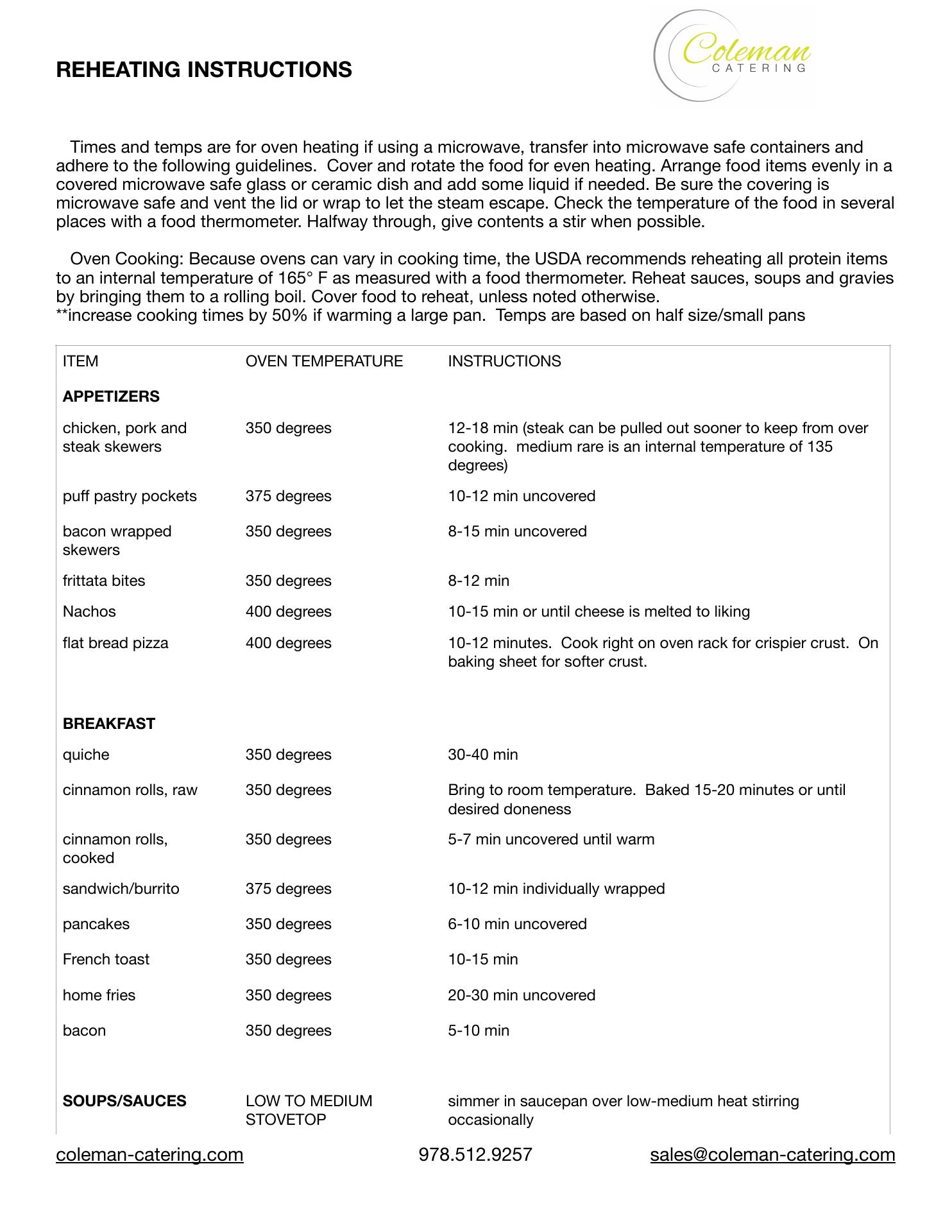 REHEATING INSTRUCTIONS

Coleman CATERING

Times and temps are for oven heating if using a microwave, transfer into microwave safe containers and adhere to the following guidelines. Cover and rotate the food for even heating. Arrange food items evenly in a covered microwave safe glass or ceramic dish and add some liquid if needed. Be sure the covering is microwave safe and vent the lid or wrap to let the steam escape. Check the temperature of the food in several places with a food thermometer. Halfway through, give contents a stir when possible.

Oven Cooking: Because ovens can vary in cooking time, the USDA recommends reheating all protein items to an internal temperature of 165° F as measured with a food thermometer. Reheat sauces, soups and gravies by bringing them to a rolling boil. Cover food to reheat, unless noted otherwise.
**increase cooking times by 50% if warming a large pan. Temps are based on half size/small pans

| ITEM | OVEN TEMPERATURE | INSTRUCTIONS |
|---|---|---|
| **APPETIZERS** | | |
| chicken, pork and steak skewers | 350 degrees | 12-18 min (steak can be pulled out sooner to keep from over cooking. medium rare is an internal temperature of 135 degrees) |
| puff pastry pockets | 375 degrees | 10-12 min uncovered |
| bacon wrapped skewers | 350 degrees | 8-15 min uncovered |
| frittata bites | 350 degrees | 8-12 min |
| Nachos | 400 degrees | 10-15 min or until cheese is melted to liking |
| flat bread pizza | 400 degrees | 10-12 minutes. Cook right on oven rack for crispier crust. On baking sheet for softer crust. |
| **BREAKFAST** | | |
| quiche | 350 degrees | 30-40 min |
| cinnamon rolls, raw | 350 degrees | Bring to room temperature. Baked 15-20 minutes or until desired doneness |
| cinnamon rolls, cooked | 350 degrees | 5-7 min uncovered until warm |
| sandwich/burrito | 375 degrees | 10-12 min individually wrapped |
| pancakes | 350 degrees | 6-10 min uncovered |
| French toast | 350 degrees | 10-15 min |
| home fries | 350 degrees | 20-30 min uncovered |
| bacon | 350 degrees | 5-10 min |
| **SOUPS/SAUCES** | LOW TO MEDIUM STOVETOP | simmer in saucepan over low-medium heat stirring occasionally |

coleman-catering.com 978.512.9257 sales@coleman-catering.com